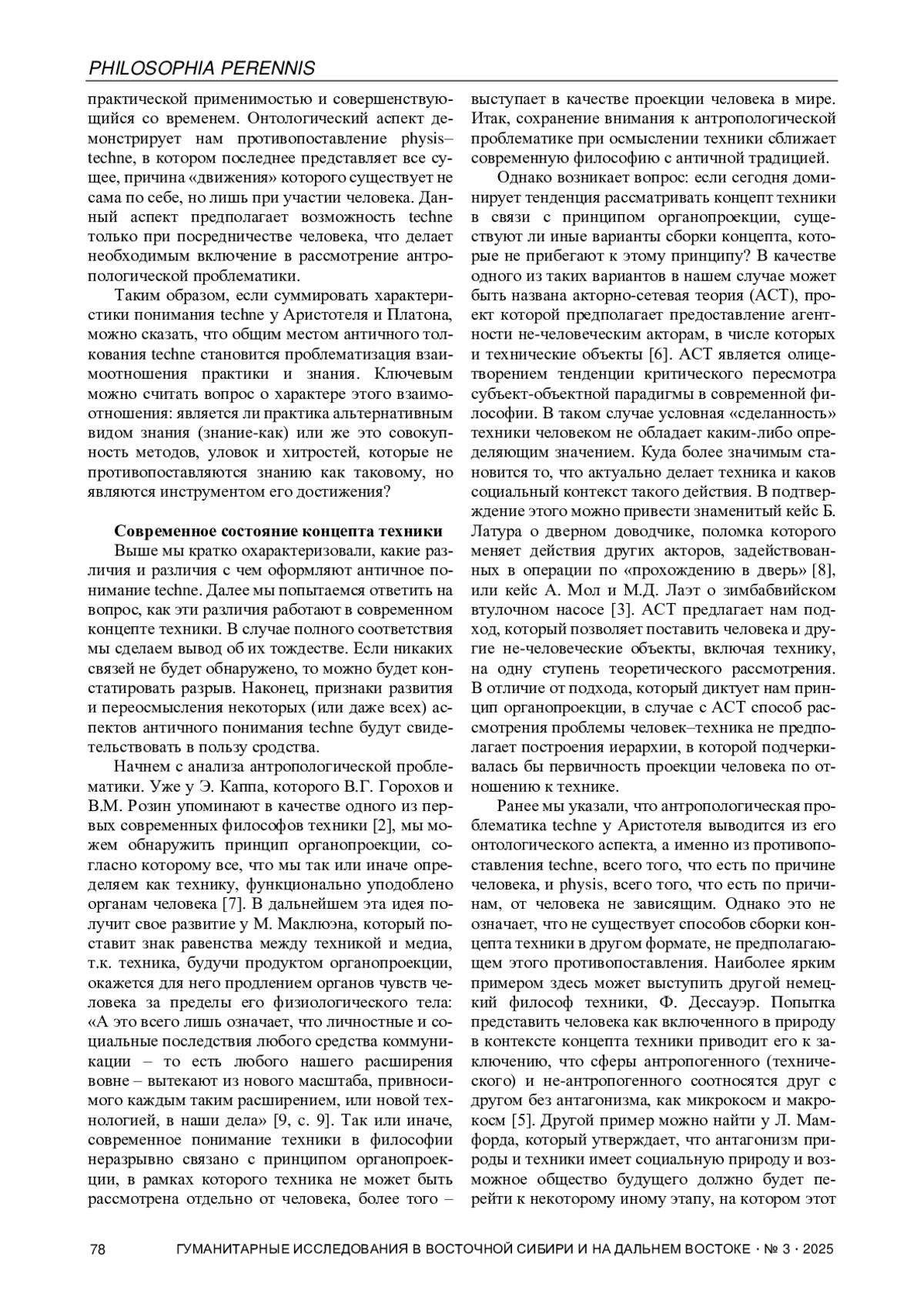 PHILOSOPHIA PERENNIS

практической применимостью и совершенствующийся со временем. Онтологический аспект демонстрирует нам противопоставление physis–techne, в котором последнее представляет все сущее, причина «движения» которого существует не сама по себе, но лишь при участии человека. Данный аспект предполагает возможность techne только при посредничестве человека, что делает необходимым включение в рассмотрение антропологической проблематики.

Таким образом, если суммировать характеристики понимания techne у Аристотеля и Платона, можно сказать, что общим местом античного толкования techne становится проблематизация взаимоотношения практики и знания. Ключевым можно считать вопрос о характере этого взаимоотношения: является ли практика альтернативным видом знания (знание-как) или же это совокупность методов, уловок и хитростей, которые не противопоставляются знанию как таковому, но являются инструментом его достижения?

Современное состояние концепта техники

Выше мы кратко охарактеризовали, какие различия и различия с чем оформляют античное понимание techne. Далее мы попытаемся ответить на вопрос, как эти различия работают в современном концепте техники. В случае полного соответствия мы сделаем вывод об их тождестве. Если никаких связей не будет обнаружено, то можно будет констатировать разрыв. Наконец, признаки развития и переосмысления некоторых (или даже всех) аспектов античного понимания techne будут свидетельствовать в пользу сродства.

Начнем с анализа антропологической проблематики. Уже у Э. Каппа, которого В.Г. Горохов и В.М. Розин упоминают в качестве одного из первых современных философов техники [2], мы можем обнаружить принцип органопроекции, согласно которому все, что мы так или иначе определяем как технику, функционально уподоблено органам человека [7]. В дальнейшем эта идея получит свое развитие у М. Маклюэна, который поставит знак равенства между техникой и медиа, т.к. техника, будучи продуктом органопроекции, окажется для него продлением органов чувств человека за пределы его физиологического тела: «А это всего лишь означает, что личностные и социальные последствия любого средства коммуникации – то есть любого нашего расширения вовне – вытекают из нового масштаба, привносимого каждым таким расширением, или новой технологией, в наши дела» [9, с. 9]. Так или иначе, современное понимание техники в философии неразрывно связано с принципом органопроекции, в рамках которого техника не может быть рассмотрена отдельно от человека, более того – выступает в качестве проекции человека в мире. Итак, сохранение внимания к антропологической проблематике при осмыслении техники сближает современную философию с античной традицией.

Однако возникает вопрос: если сегодня доминирует тенденция рассматривать концепт техники в связи с принципом органопроекции, существуют ли иные варианты сборки концепта, которые не прибегают к этому принципу? В качестве одного из таких вариантов в нашем случае может быть названа акторно-сетевая теория (АСТ), проект которой предполагает предоставление агентности не-человеческим акторам, в числе которых и технические объекты [6]. АСТ является олицетворением тенденции критического пересмотра субъект-объектной парадигмы в современной философии. В таком случае условная «сделанность» техники человеком не обладает каким-либо определяющим значением. Куда более значимым становится то, что актуально делает техника и каков социальный контекст такого действия. В подтверждение этого можно привести знаменитый кейс Б. Латура о дверном доводчике, поломка которого меняет действия других акторов, задействованных в операции по «прохождению в дверь» [8], или кейс А. Мол и М.Д. Лаэт о зимбабвийском втулочном насосе [3]. АСТ предлагает нам подход, который позволяет поставить человека и другие не-человеческие объекты, включая технику, на одну ступень теоретического рассмотрения. В отличие от подхода, который диктует нам принцип органопроекции, в случае с АСТ способ рассмотрения проблемы человек–техника не предполагает построения иерархии, в которой подчеркивалась бы первичность проекции человека по отношению к технике.

Ранее мы указали, что антропологическая проблематика techne у Аристотеля выводится из его онтологического аспекта, а именно из противопоставления techne, всего того, что есть по причине человека, и physis, всего того, что есть по причинам, от человека не зависящим. Однако это не означает, что не существует способов сборки концепта техники в другом формате, не предполагающем этого противопоставления. Наиболее ярким примером здесь может выступить другой немецкий философ техники, Ф. Дессауэр. Попытка представить человека как включенного в природу в контексте концепта техники приводит его к заключению, что сферы антропогенного (технического) и не-антропогенного соотносятся друг с другом без антагонизма, как микрокосм и макрокосм [5]. Другой пример можно найти у Л. Мамфорда, который утверждает, что антагонизм природы и техники имеет социальную природу и возможное общество будущего должно будет перейти к некоторому иному этапу, на котором этот

78 ГУМАНИТАРНЫЕ ИССЛЕДОВАНИЯ В ВОСТОЧНОЙ СИБИРИ И НА ДАЛЬНЕМ ВОСТОКЕ · № 3 · 2025